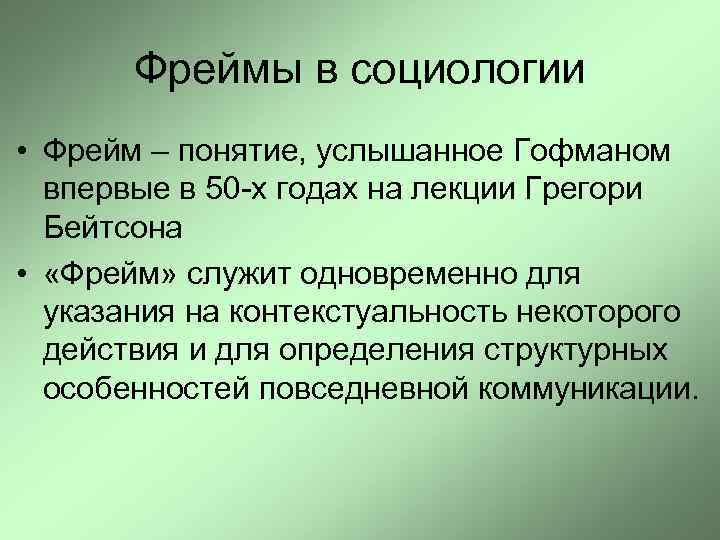 Фреймы в социологии

• Фрейм – понятие, услышанное Гофманом впервые в 50-х годах на лекции Грегори Бейтсона

• «Фрейм» служит одновременно для указания на контекстуальность некоторого действия и для определения структурных особенностей повседневной коммуникации.